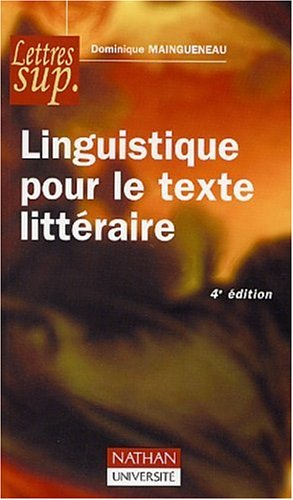 Lettres sup.

Dominique MAINGUENEAU

Linguistique pour le texte littéraire

4e édition

NATHAN
UNIVERSITÉ